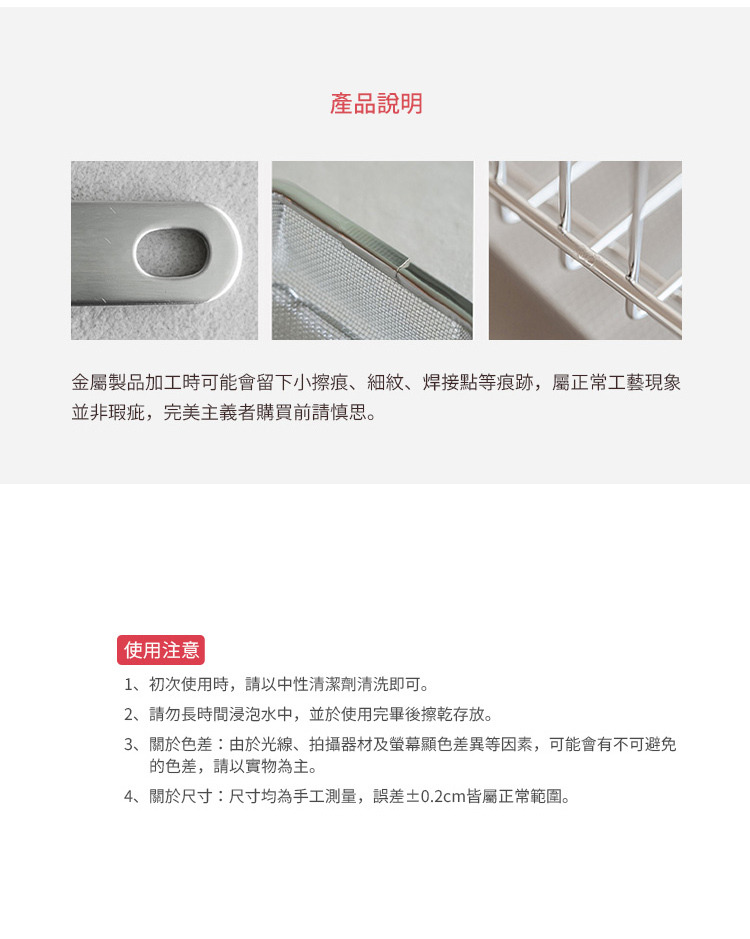 產品說明

金屬製品加工時可能會留下小擦痕、細紋、焊接點等痕跡，屬正常工藝現象並非瑕疵，完美主義者購買前請慎思。

使用注意

1、初次使用時，請以中性清潔劑清洗即可。

2、請勿長時間浸泡水中，並於使用完畢後擦乾存放。

3、關於色差：由於光線、拍攝器材及螢幕顯色差異等因素，可能會有不可避免的色差，請以實物為主。

4、關於尺寸：尺寸均為手工測量，誤差±0.2cm皆屬正常範圍。